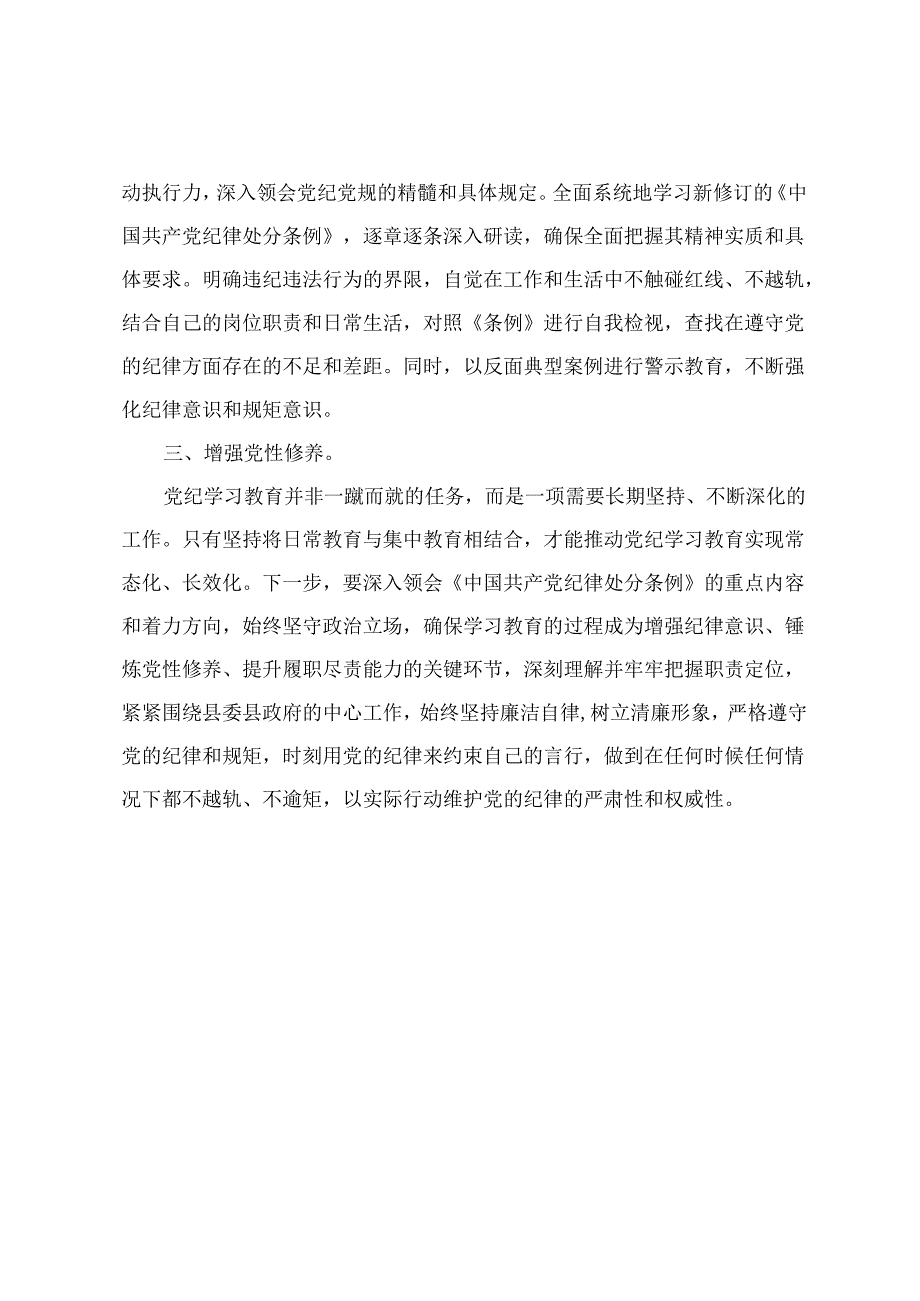 动执行力，深入领会党纪党规的精髓和具体规定。全面系统地学习新修订的《中国共产党纪律处分条例》，逐章逐条深入研读，确保全面把握其精神实质和具体要求。明确违纪违法行为的界限，自觉在工作和生活中不触碰红线、不越轨，结合自己的岗位职责和日常生活，对照《条例》进行自我检视，查找在遵守党的纪律方面存在的不足和差距。同时，以反面典型案例进行警示教育，不断强化纪律意识和规矩意识。

三、增强党性修养。

党纪学习教育并非一蹴而就的任务，而是一项需要长期坚持、不断深化的工作。只有坚持将日常教育与集中教育相结合，才能推动党纪学习教育实现常态化、长效化。下一步，要深入领会《中国共产党纪律处分条例》的重点内容和着力方向，始终坚守政治立场，确保学习教育的过程成为增强纪律意识、锤炼党性修养、提升履职尽责能力的关键环节，深刻理解并牢牢把握职责定位，紧紧围绕县委县政府的中心工作，始终坚持廉洁自律,树立清廉形象，严格遵守党的纪律和规矩，时刻用党的纪律来约束自己的言行，做到在任何时候任何情况下都不越轨、不逾矩，以实际行动维护党的纪律的严肃性和权威性。